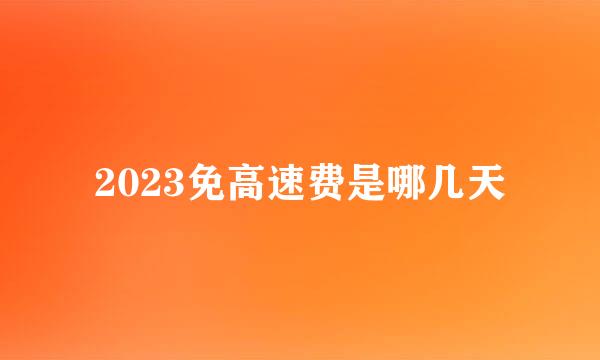 2023免高速费是哪几天